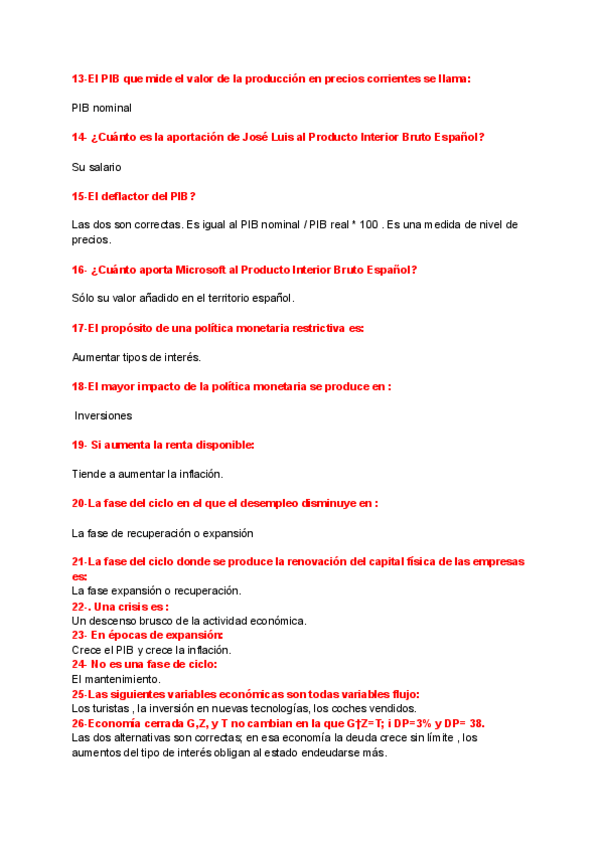 13-El PIB que mide el valor de la producción en precios corrientes se llama:

PIB nominal

14- ¿Cuánto es la aportación de José Luis al Producto Interior Bruto Español?

Su salario

15-El deflactor del PIB?

Las dos son correctas. Es igual al PIB nominal / PIB real * 100 . Es una medida de nivel de precios.

16- ¿Cuánto aporta Microsoft al Producto Interior Bruto Español?

Sólo su valor añadido en el territorio español.

17-El propósito de una política monetaria restrictiva es:

Aumentar tipos de interés.

18-El mayor impacto de la política monetaria se produce en :

Inversiones

19- Si aumenta la renta disponible:

Tiende a aumentar la inflación.

20-La fase del ciclo en el que el desempleo disminuye en :

La fase de recuperación o expansión

21-La fase del ciclo donde se produce la renovación del capital física de las empresas es:
La fase expansión o recuperación.
22-. Una crisis es :
Un descenso brusco de la actividad económica.
23- En épocas de expansión:
Crece el PIB y crece la inflación.
24- No es una fase de ciclo:
El mantenimiento.
25-Las siguientes variables económicas son todas variables flujo:
Los turistas , la inversión en nuevas tecnologías, los coches vendidos.
26-Economía cerrada G,Z, y T no cambian en la que G†Z=T; i DP=3% y DP= 38.
Las dos alternativas son correctas; en esa economía la deuda crece sin límite , los aumentos del tipo de interés obligan al estado endeudarse más.